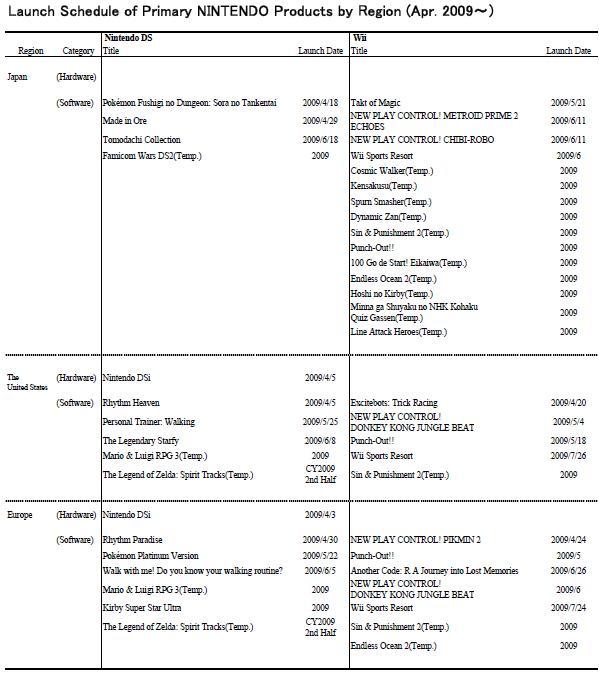 Launch Schedule of Primary NINTENDO Products by Region (Apr. 2009～)

| Region | Category | Nintendo DS Title | Launch Date | Wii Title | Launch Date |
|---|---|---|---|---|---|
| Japan | (Hardware) | | | | |
| | (Software) | Pokémon Fushigi no Dungeon: Sora no Tankentai | 2009/4/18 | Takt of Magic | 2009/5/21 |
| | | Made in Ore | 2009/4/29 | NEW PLAY CONTROL! METROID PRIME 2 ECHOES | 2009/6/11 |
| | | Tomodachi Collection | 2009/6/18 | NEW PLAY CONTROL! CHIBI-ROBO | 2009/6/11 |
| | | Famicom Wars DS2(Temp.) | 2009 | Wii Sports Resort | 2009/6 |
| | | | | Cosmic Walker(Temp.) | 2009 |
| | | | | Kensakusu(Temp.) | 2009 |
| | | | | Spurn Smasher(Temp.) | 2009 |
| | | | | Dynamic Zan(Temp.) | 2009 |
| | | | | Sin & Punishment 2(Temp.) | 2009 |
| | | | | Punch-Out!! | 2009 |
| | | | | 100 Go de Start! Eikaiwa(Temp.) | 2009 |
| | | | | Endless Ocean 2(Temp.) | 2009 |
| | | | | Hoshi no Kirby(Temp.) | 2009 |
| | | | | Minna ga Shuyaku no NHK Kohaku Quiz Gassen(Temp.) | 2009 |
| | | | | Line Attack Heroes(Temp.) | 2009 |
| The United States | (Hardware) | Nintendo DSi | 2009/4/5 | | |
| | (Software) | Rhythm Heaven | 2009/4/5 | Excitebots: Trick Racing | 2009/4/20 |
| | | Personal Trainer: Walking | 2009/5/25 | NEW PLAY CONTROL! DONKEY KONG JUNGLE BEAT | 2009/5/4 |
| | | The Legendary Starfy | 2009/6/8 | Punch-Out!! | 2009/5/18 |
| | | Mario & Luigi RPG 3(Temp.) | 2009 | Wii Sports Resort | 2009/7/26 |
| | | The Legend of Zelda: Spirit Tracks(Temp.) | CY2009 2nd Half | Sin & Punishment 2(Temp.) | 2009 |
| Europe | (Hardware) | Nintendo DSi | 2009/4/3 | | |
| | (Software) | Rhythm Paradise | 2009/4/30 | NEW PLAY CONTROL! PIKMIN 2 | 2009/4/24 |
| | | Pokémon Platinum Version | 2009/5/22 | Punch-Out!! | 2009/5 |
| | | Walk with me! Do you know your walking routine? | 2009/6/5 | Another Code: R A Journey into Lost Memories | 2009/6/26 |
| | | Mario & Luigi RPG 3(Temp.) | 2009 | NEW PLAY CONTROL! DONKEY KONG JUNGLE BEAT | 2009/6 |
| | | Kirby Super Star Ultra | 2009 | Wii Sports Resort | 2009/7/24 |
| | | The Legend of Zelda: Spirit Tracks(Temp.) | CY2009 2nd Half | Sin & Punishment 2(Temp.) | 2009 |
| | | | | Endless Ocean 2(Temp.) | 2009 |